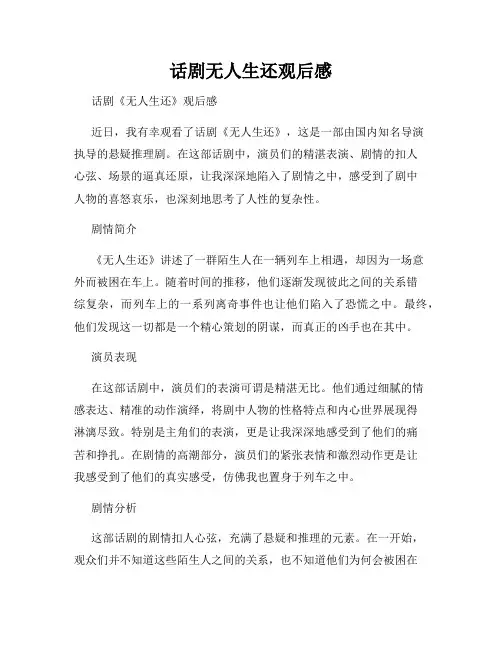 话剧无人生还观后感

话剧《无人生还》观后感

近日，我有幸观看了话剧《无人生还》，这是一部由国内知名导演执导的悬疑推理剧。在这部话剧中，演员们的精湛表演、剧情的扣人心弦、场景的逼真还原，让我深深地陷入了剧情之中，感受到了剧中人物的喜怒哀乐，也深刻地思考了人性的复杂性。

剧情简介

《无人生还》讲述了一群陌生人在一辆列车上相遇，却因为一场意外而被困在车上。随着时间的推移，他们逐渐发现彼此之间的关系错综复杂，而列车上的一系列离奇事件也让他们陷入了恐慌之中。最终，他们发现这一切都是一个精心策划的阴谋，而真正的凶手也在其中。

演员表现

在这部话剧中，演员们的表演可谓是精湛无比。他们通过细腻的情感表达、精准的动作演绎，将剧中人物的性格特点和内心世界展现得淋漓尽致。特别是主角们的表演，更是让我深深地感受到了他们的痛苦和挣扎。在剧情的高潮部分，演员们的紧张表情和激烈动作更是让我感受到了他们的真实感受，仿佛我也置身于列车之中。

剧情分析

这部话剧的剧情扣人心弦，充满了悬疑和推理的元素。在一开始，观众们并不知道这些陌生人之间的关系，也不知道他们为何会被困在